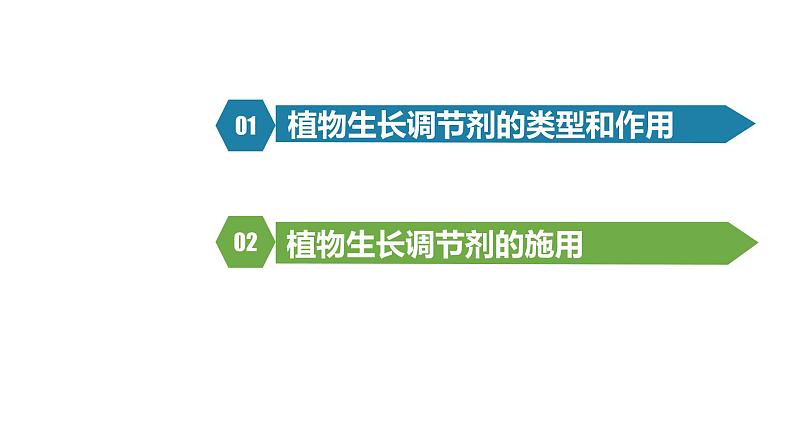 01 植物生长调节剂的类型和作用

02 植物生长调节剂的施用